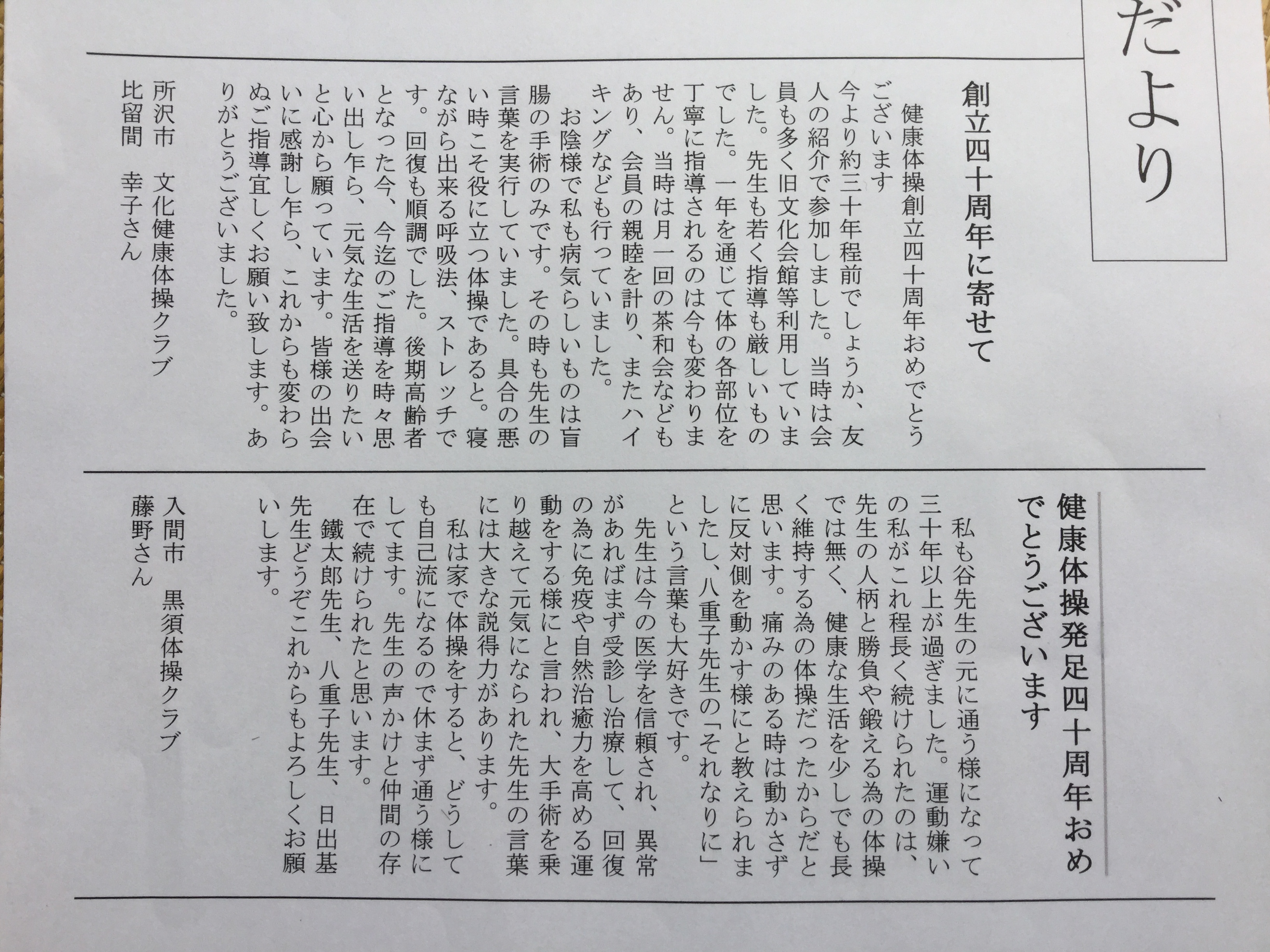 だより

創立四十周年に寄せて

健康体操創立四十周年おめでとうございます

今より約三十年程前でしょうか、友人の紹介で参加しました。当時は会員も多く旧文化会館等利用していました。先生も若く指導も厳しいものでした。一年を通じて体の各部位を丁寧に指導されるのは今も変わりません。当時は月一回の茶和会などもあり、会員の親睦を計り、またハイキングなども行っていました。

お陰様で私も病気らしいものは盲腸の手術のみです。その時も先生の言葉を実行していました。具合の悪い時こそ役に立つ体操であると。寝ながら出来る呼吸法、ストレッチです。回復も順調でした。後期高齢者となった今、今迄のご指導を時々思い出し乍ら、元気な生活を送りたいと心から願っています。皆様の出会いに感謝し乍ら、これからも変わらぬご指導宜しくお願い致します。ありがとうございました。

所沢市　文化健康体操クラブ
比留間　幸子さん

健康体操発足四十周年おめでとうございます

私も谷先生の元に通う様になって三十年以上が過ぎました。運動嫌いの私がこれ程長く続けられたのは、先生の人柄と勝負や鍛える為の体操では無く、健康な生活を少しでも長く維持する為の体操だったからだと思います。痛みのある時は動かさずに反対側を動かす様にと教えられましたし、八重子先生の「それなりに」という言葉も大好きです。

先生は今の医学を信頼され、異常があればまず受診し治療して、回復の為に免疫や自然治癒力を高める運動をする様にと言われ、大手術を乗り越えて元気になられた先生の言葉には大きな説得力があります。

私は家で体操をすると、どうしても自己流になるので休まず通う様にしてます。先生の声かけと仲間の存在で続けられたと思います。

鐵太郎先生、八重子先生、日出基先生どうぞこれからもよろしくお願いします。

入間市　黒須体操クラブ
藤野さん